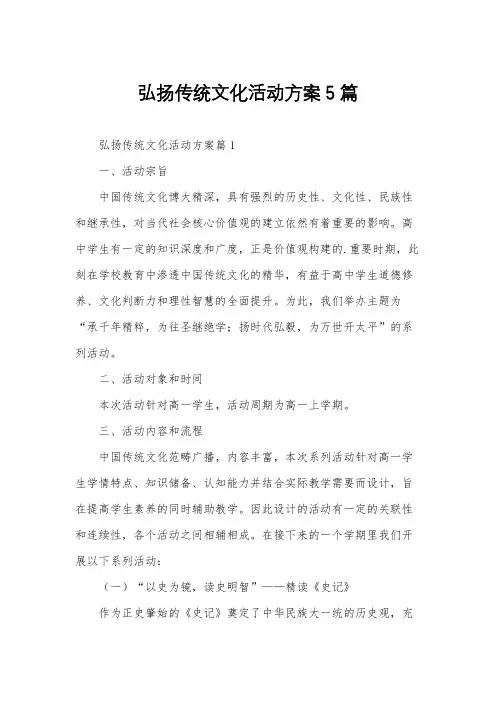 弘扬传统文化活动方案5篇

弘扬传统文化活动方案篇1

一、活动宗旨

中国传统文化博大精深，具有强烈的历史性、文化性、民族性和继承性，对当代社会核心价值观的建立依然有着重要的影响。高中学生有一定的知识深度和广度，正是价值观构建的.重要时期，此刻在学校教育中渗透中国传统文化的精华，有益于高中学生道德修养、文化判断力和理性智慧的全面提升。为此，我们举办主题为“承千年精粹，为往圣继绝学；扬时代弘毅，为万世开太平”的系列活动。

二、活动对象和时间

本次活动针对高一学生，活动周期为高一上学期。

三、活动内容和流程

中国传统文化范畴广播，内容丰富，本次系列活动针对高一学生学情特点、知识储备、认知能力并结合实际教学需要而设计，旨在提高学生素养的同时辅助教学。因此设计的活动有一定的关联性和连续性，各个活动之间相辅相成。在接下来的一个学期里我们开展以下系列活动：

（一）“以史为镜，读史明智”——精读《史记》

作为正史肇始的《史记》奠定了中华民族大一统的历史观，充